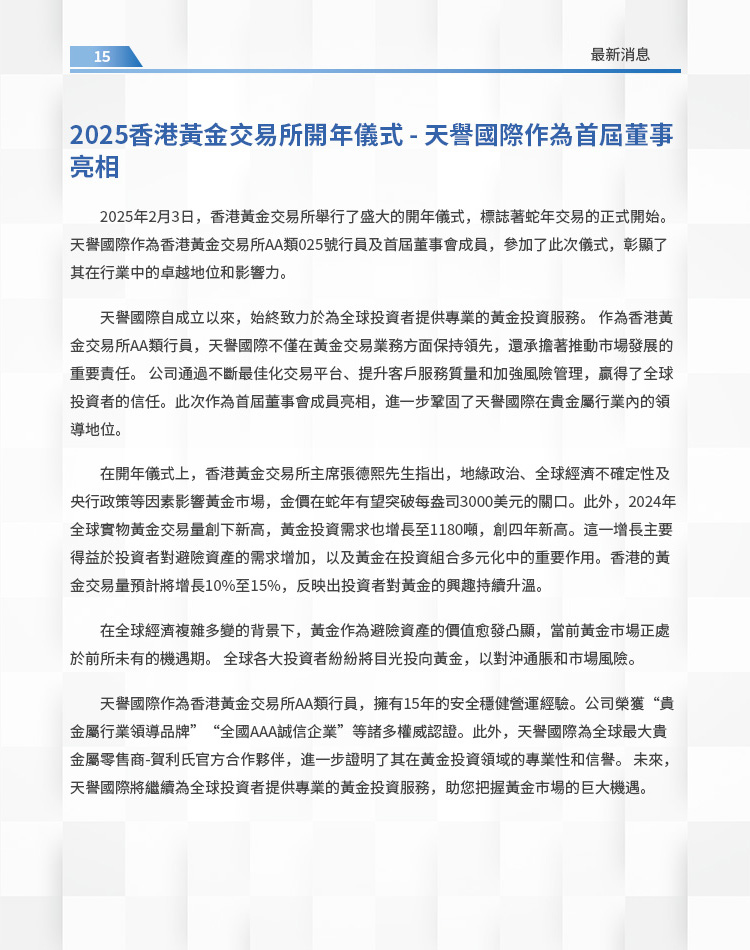 15

最新消息

2025香港黃金交易所開年儀式 - 天譽國際作為首屆董事亮相

2025年2月3日，香港黃金交易所舉行了盛大的開年儀式，標誌著蛇年交易的正式開始。天譽國際作為香港黃金交易所AA類025號行員及首屆董事會成員，參加了此次儀式，彰顯了其在行業中的卓越地位和影響力。

天譽國際自成立以來，始終致力於為全球投資者提供專業的黃金投資服務。 作為香港黃金交易所AA類行員，天譽國際不僅在黃金交易業務方面保持領先，還承擔著推動市場發展的重要責任。 公司通過不斷最佳化交易平台、提升客戶服務質量和加強風險管理，贏得了全球投資者的信任。此次作為首屆董事會成員亮相，進一步鞏固了天譽國際在貴金屬行業內的領導地位。

在開年儀式上，香港黃金交易所主席張德熙先生指出，地緣政治、全球經濟不確定性及央行政策等因素影響黃金市場，金價在蛇年有望突破每盎司3000美元的關口。此外，2024年全球實物黃金交易量創下新高，黃金投資需求也增長至1180噸，創四年新高。這一增長主要得益於投資者對避險資產的需求增加，以及黃金在投資組合多元化中的重要作用。香港的黃金交易量預計將增長10%至15%，反映出投資者對黃金的興趣持續升溫。

在全球經濟複雜多變的背景下，黃金作為避險資產的價值愈發凸顯，當前黃金市場正處於前所未有的機遇期。 全球各大投資者紛紛將目光投向黃金，以對沖通脹和市場風險。

天譽國際作為香港黃金交易所AA類行員，擁有15年的安全穩健營運經驗。公司榮獲“貴金屬行業領導品牌”“全國AAA誠信企業”等諸多權威認證。此外，天譽國際為全球最大貴金屬零售商-賀利氏官方合作夥伴，進一步證明了其在黃金投資領域的專業性和信譽。 未來，天譽國際將繼續為全球投資者提供專業的黃金投資服務，助您把握黃金市場的巨大機遇。